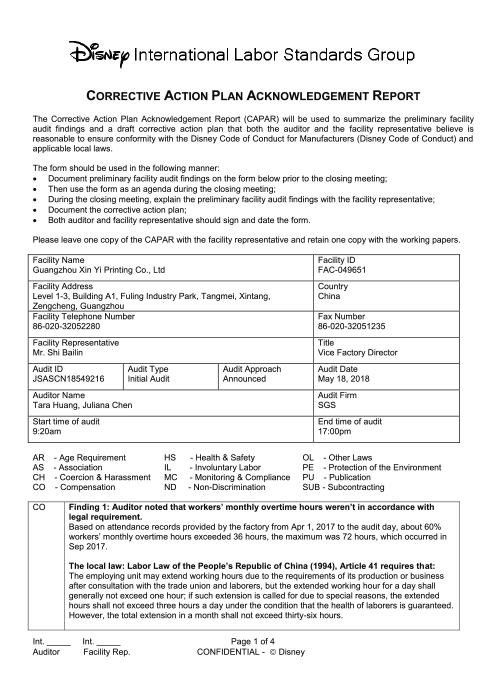 Disney International Labor Standards Group

CORRECTIVE ACTION PLAN ACKNOWLEDGEMENT REPORT

The Corrective Action Plan Acknowledgement Report (CAPAR) will be used to summarize the preliminary facility audit findings and a draft corrective action plan that both the auditor and the facility representative believe is reasonable to ensure conformity with the Disney Code of Conduct for Manufacturers (Disney Code of Conduct) and applicable local laws.

The form should be used in the following manner:
• Document preliminary facility audit findings on the form below prior to the closing meeting;
• Then use the form as an agenda during the closing meeting;
• During the closing meeting, explain the preliminary facility audit findings with the facility representative;
• Document the corrective action plan;
• Both auditor and facility representative should sign and date the form.

Please leave one copy of the CAPAR with the facility representative and retain one copy with the working papers.

| Facility Name<br>Guangzhou Xin Yi Printing Co., Ltd | | | Facility ID<br>FAC-049651 |
|---|---|---|---|
| Facility Address<br>Level 1-3, Building A1, Fuling Industry Park, Tangmei, Xintang, Zengcheng, Guangzhou | | | Country<br>China |
| Facility Telephone Number<br>86-020-32052280 | | | Fax Number<br>86-020-32051235 |
| Facility Representative<br>Mr. Shi Bailin | | | Title<br>Vice Factory Director |
| Audit ID<br>JSASCN18549216 | Audit Type<br>Initial Audit | Audit Approach<br>Announced | Audit Date<br>May 18, 2018 |
| Auditor Name<br>Tara Huang, Juliana Chen | | | Audit Firm<br>SGS |
| Start time of audit<br>9:20am | | | End time of audit<br>17:00pm |

AR - Age Requirement
AS - Association
CH - Coercion & Harassment
CO - Compensation
HS - Health & Safety
IL - Involuntary Labor
MC - Monitoring & Compliance
ND - Non-Discrimination
OL - Other Laws
PE - Protection of the Environment
PU - Publication
SUB - Subcontracting

| CO | **Finding 1: Auditor noted that workers' monthly overtime hours weren't in accordance with legal requirement.**<br>Based on attendance records provided by the factory from Apr 1, 2017 to the audit day, about 60% workers' monthly overtime hours exceeded 36 hours, the maximum was 72 hours, which occurred in Sep 2017.<br><br>**The local law: Labor Law of the People's Republic of China (1994), Article 41 requires that:**<br>The employing unit may extend working hours due to the requirements of its production or business after consultation with the trade union and laborers, but the extended working hour for a day shall generally not exceed one hour; if such extension is called for due to special reasons, the extended hours shall not exceed three hours a day under the condition that the health of laborers is guaranteed. However, the total extension in a month shall not exceed thirty-six hours. |
|---|---|

Int. _____ Int. _____
Auditor Facility Rep.
Page 1 of 4
CONFIDENTIAL - © Disney